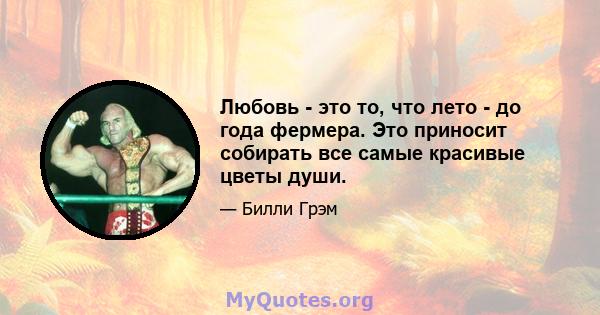 Любовь - это то, что лето - до года фермера. Это приносит собирать все самые красивые цветы души.

— Билли Грэм

MyQuotes.org